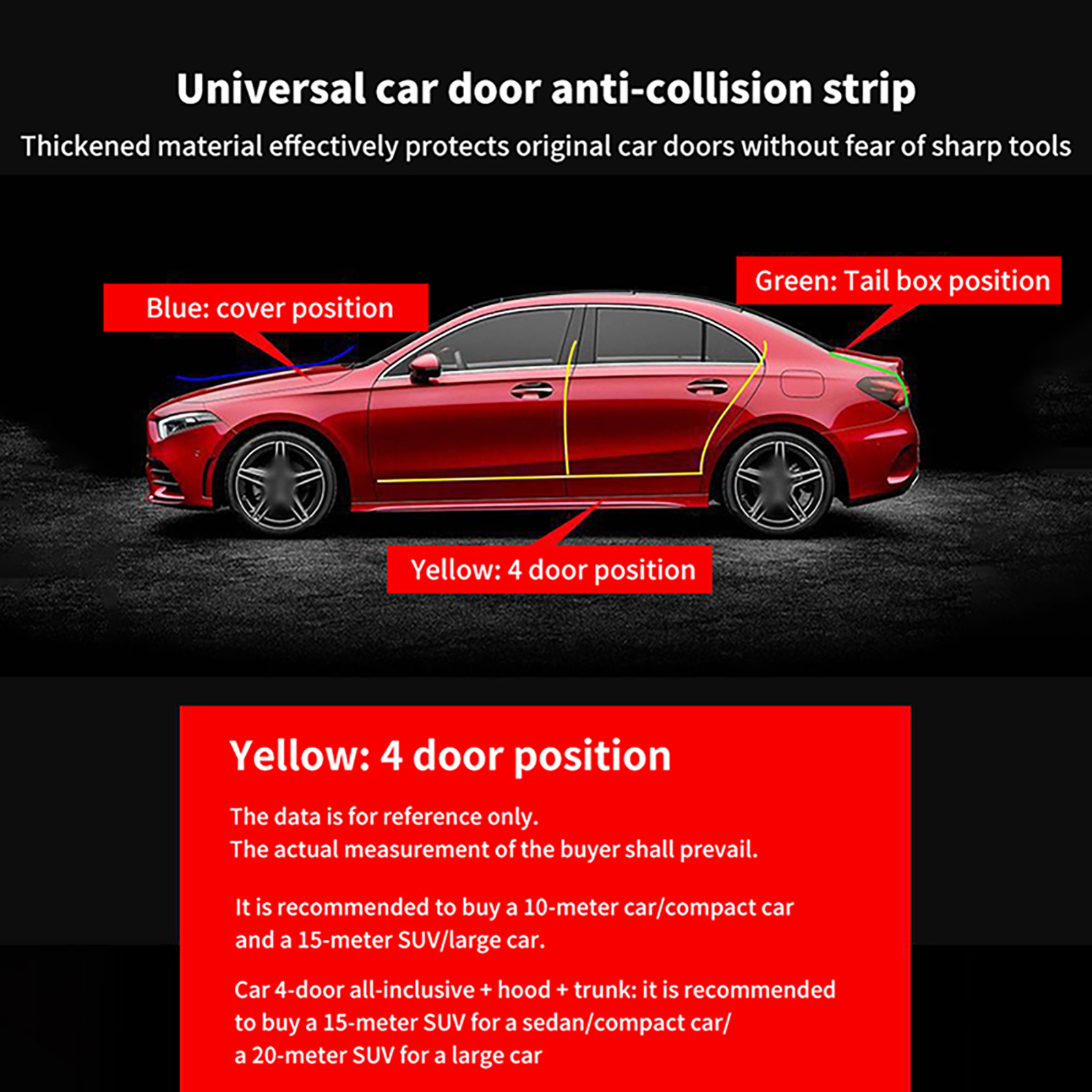 Universal car door anti-collision strip

Thickened material effectively protects original car doors without fear of sharp tools

Blue: cover position

Green: Tail box position

Yellow: 4 door position

Yellow: 4 door position

The data is for reference only.
The actual measurement of the buyer shall prevail.

It is recommended to buy a 10-meter car/compact car and a 15-meter SUV/large car.

Car 4-door all-inclusive + hood + trunk: it is recommended to buy a 15-meter SUV for a sedan/compact car/ a 20-meter SUV for a large car